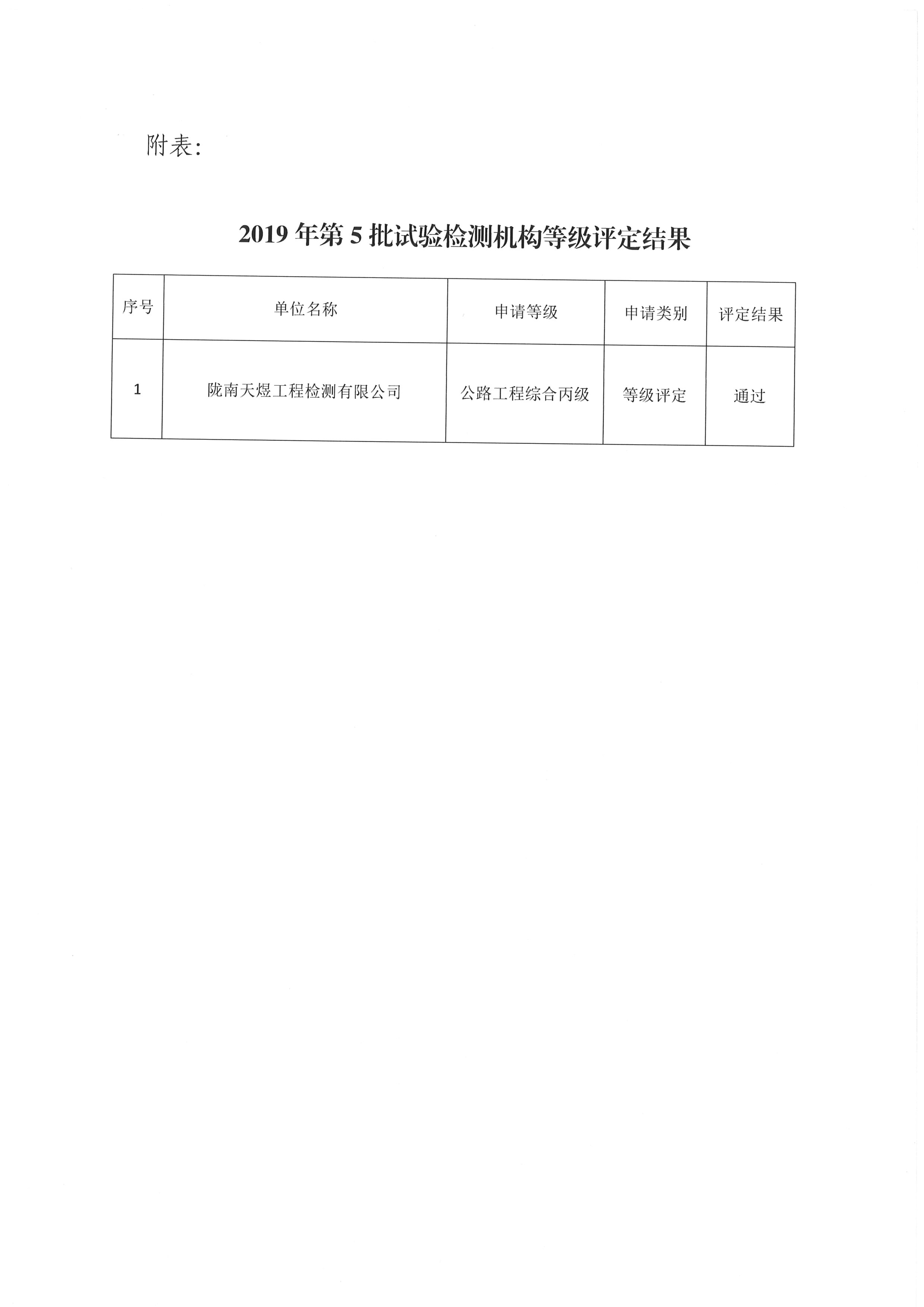 附表:

2019 年第 5 批试验检测机构等级评定结果

| 序号 | 单位名称 | 申请等级 | 申请类别 | 评定结果 |
|---|---|---|---|---|
| 1 | 陇南天煜工程检测有限公司 | 公路工程综合丙级 | 等级评定 | 通过 |